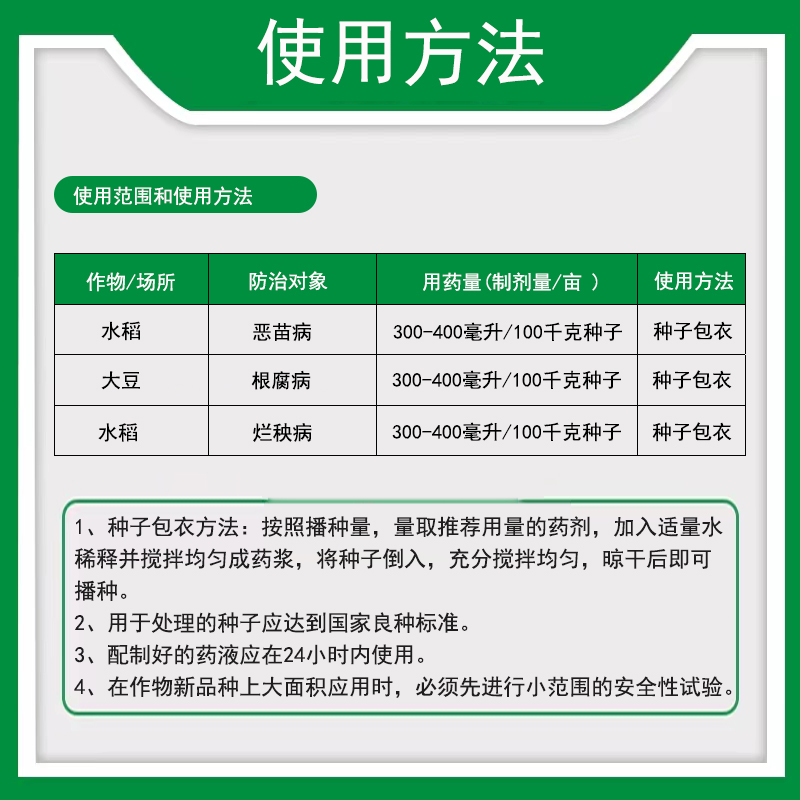 使用方法

使用范围和使用方法

| 作物/场所 | 防治对象 | 用药量(制剂量/亩 ) | 使用方法 |
|---|---|---|---|
| 水稻 | 恶苗病 | 300-400毫升/100千克种子 | 种子包衣 |
| 大豆 | 根腐病 | 300-400毫升/100千克种子 | 种子包衣 |
| 水稻 | 烂秧病 | 300-400毫升/100千克种子 | 种子包衣 |

1、种子包衣方法：按照播种量，量取推荐用量的药剂，加入适量水稀释并搅拌均匀成药浆，将种子倒入，充分搅拌均匀，晾干后即可播种。
2、用于处理的种子应达到国家良种标准。
3、配制好的药液应在24小时内使用。
4、在作物新品种上大面积应用时，必须先进行小范围的安全性试验。